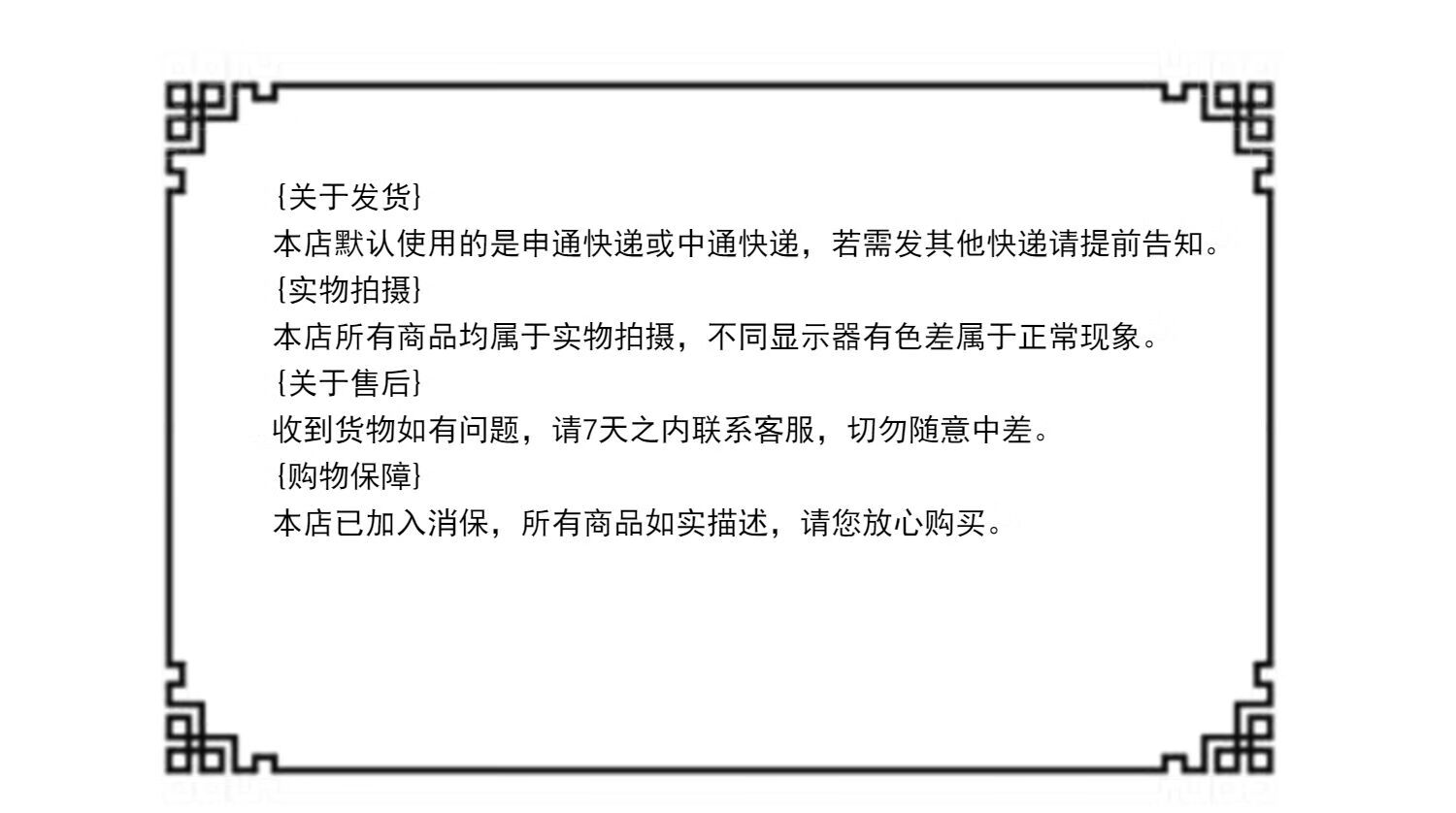 {关于发货}
本店默认使用的是申通快递或中通快递，若需发其他快递请提前告知。
{实物拍摄}
本店所有商品均属于实物拍摄，不同显示器有色差属于正常现象。
{关于售后}
收到货物如有问题，请7天之内联系客服，切勿随意中差。
{购物保障}
本店已加入消保，所有商品如实描述，请您放心购买。